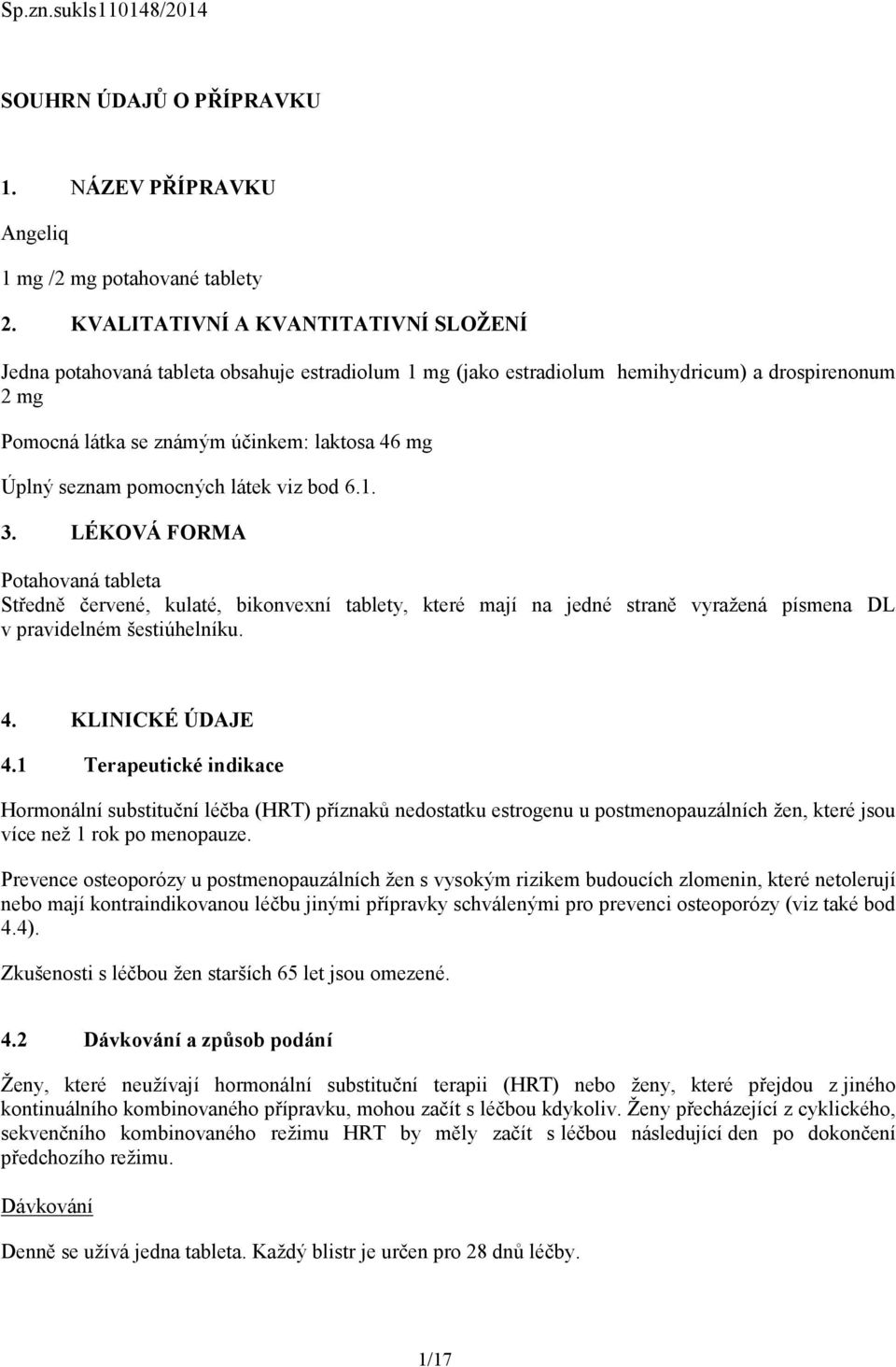 Sp.zn.sukls110148/2014

SOUHRN ÚDAJŮ O PŘÍPRAVKU

1. NÁZEV PŘÍPRAVKU

Angeliq

1 mg /2 mg potahované tablety

2. KVALITATIVNÍ A KVANTITATIVNÍ SLOŽENÍ

Jedna potahovaná tableta obsahuje estradiolum 1 mg (jako estradiolum hemihydricum) a drospirenonum 2 mg

Pomocná látka se známým účinkem: laktosa 46 mg

Úplný seznam pomocných látek viz bod 6.1.

3. LÉKOVÁ FORMA

Potahovaná tableta
Středně červené, kulaté, bikonvexní tablety, které mají na jedné straně vyražená písmena DL v pravidelném šestiúhelníku.

4. KLINICKÉ ÚDAJE

4.1 Terapeutické indikace

Hormonální substituční léčba (HRT) příznaků nedostatku estrogenu u postmenopauzálních žen, které jsou více než 1 rok po menopauze.

Prevence osteoporózy u postmenopauzálních žen s vysokým rizikem budoucích zlomenin, které netolerují nebo mají kontraindikovanou léčbu jinými přípravky schválenými pro prevenci osteoporózy (viz také bod 4.4).

Zkušenosti s léčbou žen starších 65 let jsou omezené.

4.2 Dávkování a způsob podání

Ženy, které neužívají hormonální substituční terapii (HRT) nebo ženy, které přejdou z jiného kontinuálního kombinovaného přípravku, mohou začít s léčbou kdykoliv. Ženy přecházející z cyklického, sekvenčního kombinovaného režimu HRT by měly začít s léčbou následující den po dokončení předchozího režimu.

Dávkování

Denně se užívá jedna tableta. Každý blistr je určen pro 28 dnů léčby.

1/17